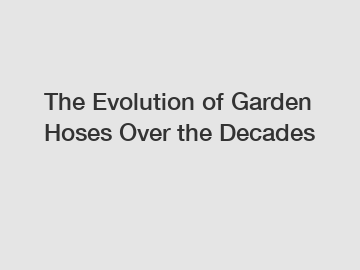 The Evolution of Garden Hoses Over the Decades